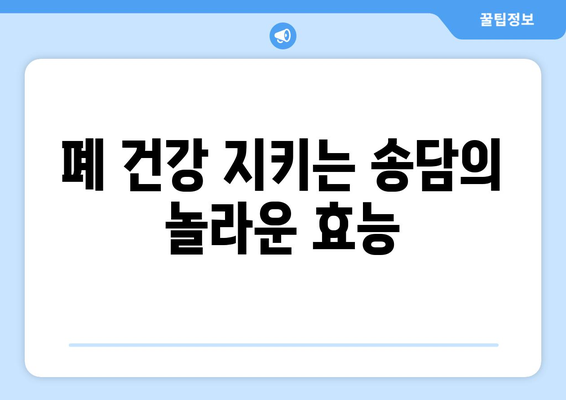 꿀팁정보

폐 건강 지키는 송담의 놀라운 효능